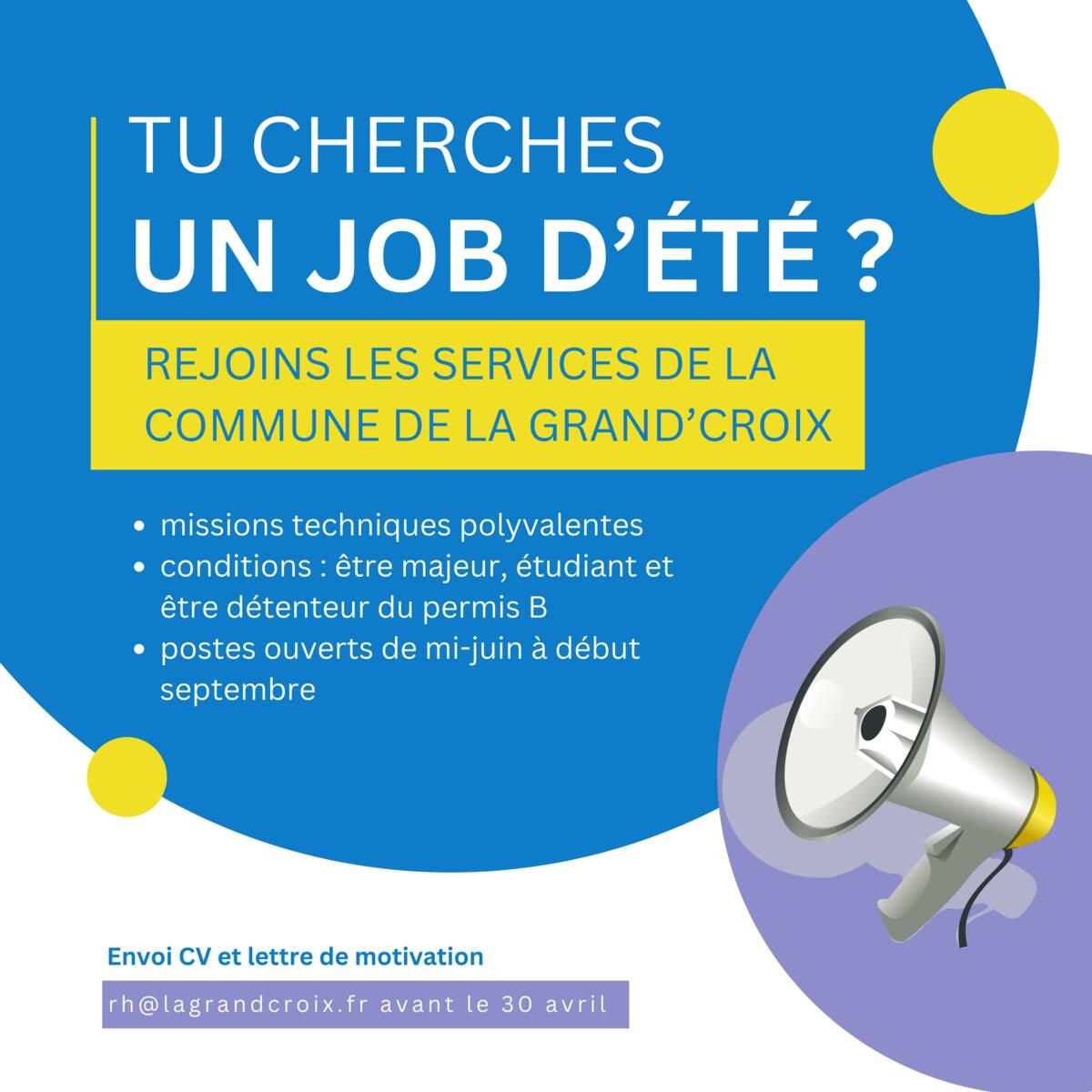 TU CHERCHES
UN JOB D'ÉTÉ ?

REJOINS LES SERVICES DE LA COMMUNE DE LA GRAND'CROIX

• missions techniques polyvalentes
• conditions : être majeur, étudiant et être détenteur du permis B
• postes ouverts de mi-juin à début septembre

Envoi CV et lettre de motivation

rh@lagrandcroix.fr avant le 30 avril